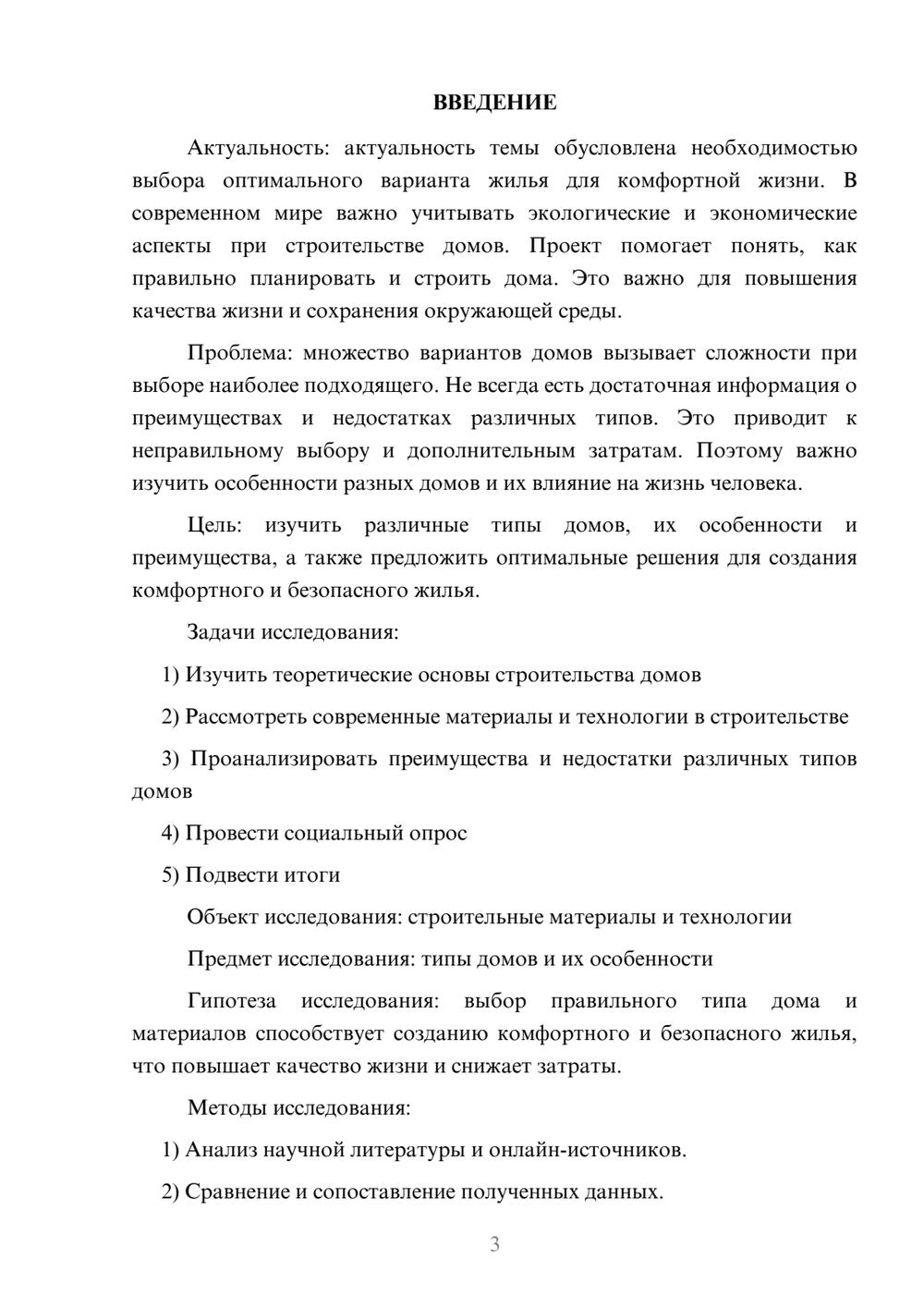 ВВЕДЕНИЕ

Актуальность: актуальность темы обусловлена необходимостью выбора оптимального варианта жилья для комфортной жизни. В современном мире важно учитывать экологические и экономические аспекты при строительстве домов. Проект помогает понять, как правильно планировать и строить дома. Это важно для повышения качества жизни и сохранения окружающей среды.

Проблема: множество вариантов домов вызывает сложности при выборе наиболее подходящего. Не всегда есть достаточная информация о преимуществах и недостатках различных типов. Это приводит к неправильному выбору и дополнительным затратам. Поэтому важно изучить особенности разных домов и их влияние на жизнь человека.

Цель: изучить различные типы домов, их особенности и преимущества, а также предложить оптимальные решения для создания комфортного и безопасного жилья.

Задачи исследования:

1) Изучить теоретические основы строительства домов

2) Рассмотреть современные материалы и технологии в строительстве

3) Проанализировать преимущества и недостатки различных типов домов

4) Провести социальный опрос

5) Подвести итоги

Объект исследования: строительные материалы и технологии

Предмет исследования: типы домов и их особенности

Гипотеза исследования: выбор правильного типа дома и материалов способствует созданию комфортного и безопасного жилья, что повышает качество жизни и снижает затраты.

Методы исследования:

1) Анализ научной литературы и онлайн-источников.

2) Сравнение и сопоставление полученных данных.

3